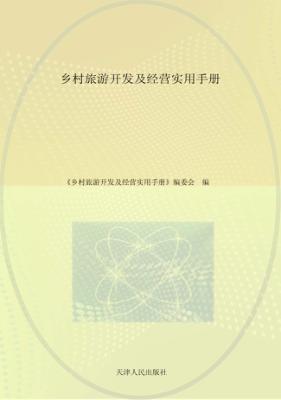 乡村旅游开发及经营实用手册

《乡村旅游开发及经营实用手册》编委会 编

天津人民出版社